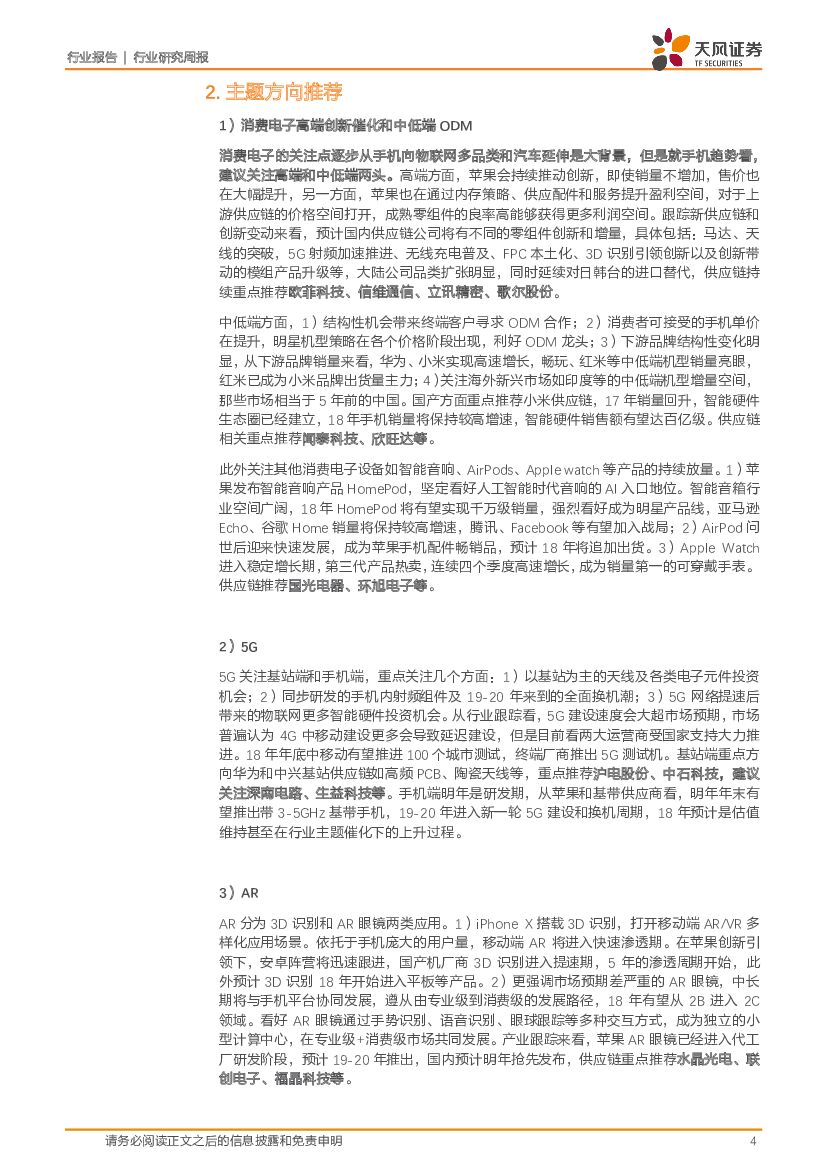 行业报告 | 行业研究周报

天风证券
TF SECURITIES

2. 主题方向推荐

1）消费电子高端创新催化和中低端 ODM

消费电子的关注点逐步从手机向物联网多品类和汽车延伸是大背景，但是就手机趋势看，建议关注高端和中低端两头。高端方面，苹果会持续推动创新，即使销量不增加，售价也在大幅提升，另一方面，苹果也在通过内存策略、供应配件和服务提升盈利空间，对于上游供应链的价格空间打开，成熟零组件的良率高能够获得更多利润空间。跟踪新供应链和创新变动来看，预计国内供应链公司将有不同的零组件创新和增量，具体包括：马达、天线的突破，5G 射频加速推进、无线充电普及、FPC 本土化、3D 识别引领创新以及创新带动的模组产品升级等，大陆公司品类扩张明显，同时延续对日韩台的进口替代，供应链持续重点推荐欧菲科技、信维通信、立讯精密、歌尔股份。

中低端方面，1）结构性机会带来终端客户寻求 ODM 合作；2）消费者可接受的手机单价在提升，明星机型策略在各个价格阶段出现，利好 ODM 龙头；3）下游品牌结构性变化明显，从下游品牌销量来看，华为、小米实现高速增长，畅玩、红米等中低端机型销量亮眼，红米已成为小米品牌出货量主力；4）关注海外新兴市场如印度等的中低端机型增量空间，那些市场相当于 5 年前的中国。国产方面重点推荐小米供应链，17 年销量回升，智能硬件生态圈已经建立，18 年手机销量将保持较高增速，智能硬件销售额有望达百亿级。供应链相关重点推荐闻泰科技、欣旺达等。

此外关注其他消费电子设备如智能音响、AirPods、Apple watch 等产品的持续放量。1）苹果发布智能音响产品 HomePod，坚定看好人工智能时代音响的 AI 入口地位。智能音箱行业空间广阔，18 年 HomePod 将有望实现千万级销量，强烈看好成为明星产品线，亚马逊 Echo、谷歌 Home 销量将保持较高增速，腾讯、Facebook 等有望加入战局；2）AirPod 问世后迎来快速发展，成为苹果手机配件畅销品，预计 18 年将追加出货。3）Apple Watch 进入稳定增长期，第三代产品热卖，连续四个季度高速增长，成为销量第一的可穿戴手表。供应链推荐国光电器、环旭电子等。

2）5G

5G 关注基站端和手机端，重点关注几个方面：1）以基站为主的天线及各类电子元件投资机会；2）同步研发的手机内射频组件及 19-20 年来到的全面换机潮；3）5G 网络提速后带来的物联网更多智能硬件投资机会。从行业跟踪看，5G 建设速度会大超市场预期，市场普遍认为 4G 中移动建设更多会导致延迟建设，但是目前看两大运营商受国家支持大力推进。18 年年底中移动有望推进 100 个城市测试，终端厂商推出 5G 测试机。基站端重点方向华为和中兴基站供应链如高频 PCB、陶瓷天线等，重点推荐沪电股份、中石科技，建议关注深南电路、生益科技等。手机端明年是研发期，从苹果和基带供应商看，明年年末有望推出带 3-5GHz 基带手机，19-20 年进入新一轮 5G 建设和换机周期，18 年预计是估值维持甚至在行业主题催化下的上升过程。

3）AR

AR 分为 3D 识别和 AR 眼镜两类应用。1）iPhone X 搭载 3D 识别，打开移动端 AR/VR 多样化应用场景。依托于手机庞大的用户量，移动端 AR 将进入快速渗透期。在苹果创新引领下，安卓阵营将迅速跟进，国产机厂商 3D 识别进入提速期，5 年的渗透周期开始，此外预计 3D 识别 18 年开始进入平板等产品。2）更强调市场预期差严重的 AR 眼镜，中长期将与手机平台协同发展，遵从由专业级到消费级的发展路径，18 年有望从 2B 进入 2C 领域。看好 AR 眼镜通过手势识别、语音识别、眼球跟踪等多种交互方式，成为独立的小型计算中心，在专业级+消费级市场共同发展。产业跟踪来看，苹果 AR 眼镜已进入代工厂研发阶段，预计 19-20 年推出，国内预计明年抢先发布，供应链重点推荐水晶光电、联创电子、福晶科技等。

请务必阅读正文之后的信息披露和免责申明 4